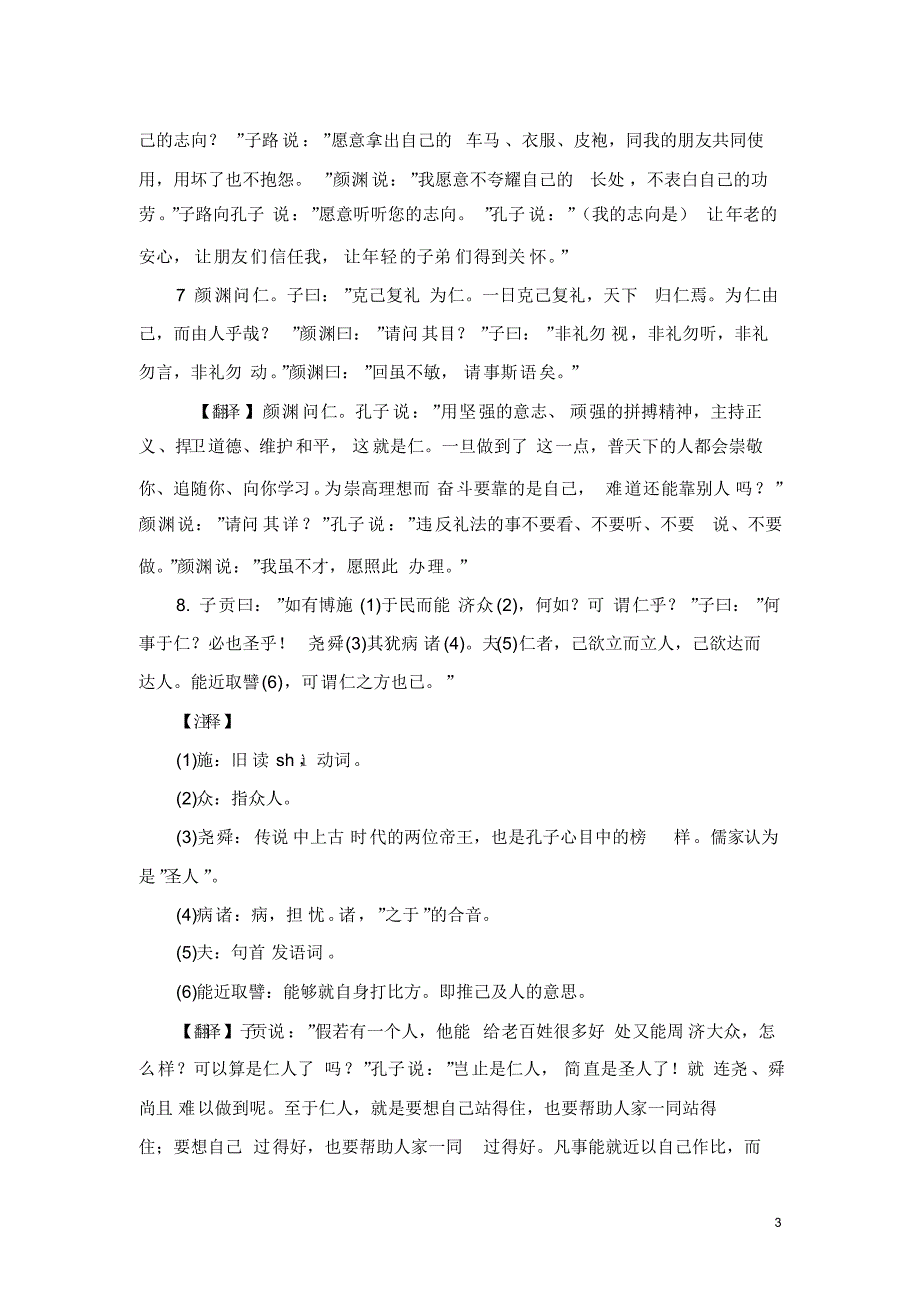 己的志向？”子路说：”愿意拿出自己的车马、衣服、皮袍，同我的朋友共同使用，用坏了也不抱怨。”颜渊说：”我愿意不夸耀自己的长处，不表白自己的功劳。”子路向孔子说：”愿意听听您的志向。”孔子说：”（我的志向是）让年老的安心，让朋友们信任我，让年轻的子弟们得到关怀。”

7 颜渊问仁。子曰：”克己复礼为仁。一日克己复礼，天下归仁焉。为仁由己，而由人乎哉？”颜渊曰：”请问其目？”子曰：”非礼勿视，非礼勿听，非礼勿言，非礼勿动。”颜渊曰：”回虽不敏，请事斯语矣。”

【翻译】颜渊问仁。孔子说：”用坚强的意志、顽强的拼搏精神，主持正义、捍卫道德、维护和平，这就是仁。一旦做到了这一点，普天下的人都会崇敬你、追随你、向你学习。为崇高理想而奋斗要靠的是自己，难道还能靠别人吗？”颜渊说：”请问其详？”孔子说：”违反礼法的事不要看、不要听、不要说、不要做。”颜渊说：”我虽不才，愿照此办理。”

8. 子贡曰：”如有博施(1)于民而能济众(2)，何如？可谓仁乎？”子曰：”何事于仁？必也圣乎！尧舜(3)其犹病诸(4)。夫(5)仁者，己欲立而立人，己欲达而达人。能近取譬(6)，可谓仁之方也已。”

【注释】

(1)施：旧读 shì，动词。

(2)众：指众人。

(3)尧舜：传说中上古时代的两位帝王，也是孔子心目中的榜样。儒家认为是”圣人”。

(4)病诸：病，担忧。诸，”之于”的合音。

(5)夫：句首发语词。

(6)能近取譬：能够就自身打比方。即推己及人的意思。

【翻译】子贡说：”假若有一个人，他能给老百姓很多好处又能周济大众，怎么样？可以算是仁人了吗？”孔子说：”岂止是仁人，简直是圣人了！就连尧、舜尚且难以做到呢。至于仁人，就是要想自己站得住，也要帮助人家一同站得住；要想自己过得好，也要帮助人家一同过得好。凡事能就近以自己作比，而

3